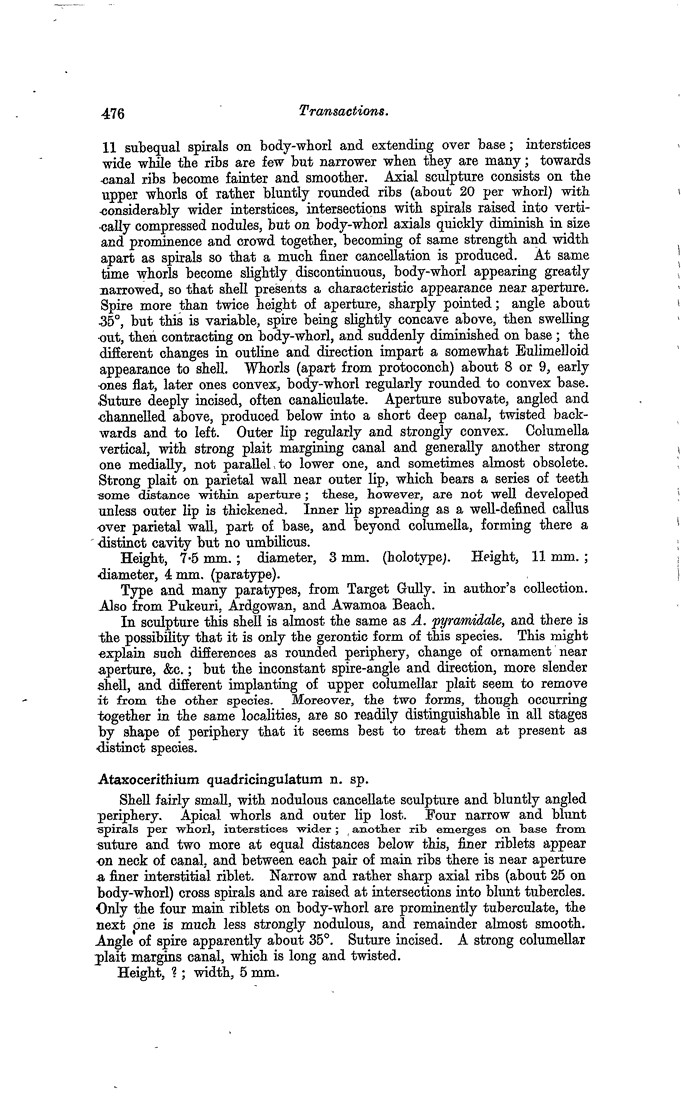 476 Transactions.

11 subequal spirals on body-whorl and extending over base; interstices wide while the ribs are few but narrower when they are many; towards canal ribs become fainter and smoother. Axial sculpture consists on the upper whorls of rather bluntly rounded ribs (about 20 per whorl) with considerably wider interstices, intersections with spirals raised into vertically compressed nodules, but on body-whorl axials quickly diminish in size and prominence and crowd together, becoming of same strength and width apart as spirals so that a much finer cancellation is produced. At same time whorls become slightly discontinuous, body-whorl appearing greatly narrowed, so that shell presents a characteristic appearance near aperture. Spire more than twice height of aperture, sharply pointed; angle about 35°, but this is variable, spire being slightly concave above, then swelling out, then contracting on body-whorl, and suddenly diminished on base; the different changes in outline and direction impart a somewhat Eulimelloid appearance to shell. Whorls (apart from protoconch) about 8 or 9, early ones flat, later ones convex, body-whorl regularly rounded to convex base. Suture deeply incised, often canaliculate. Aperture subovate, angled and channelled above, produced below into a short deep canal, twisted backwards and to left. Outer lip regularly and strongly convex. Columella vertical, with strong plait margining canal and generally another strong one medially, not parallel to lower one, and sometimes almost obsolete. Strong plait on parietal wall near outer lip, which bears a series of teeth some distance within aperture; these, however, are not well developed unless outer lip is thickened. Inner lip spreading as a well-defined callus over parietal wall, part of base, and beyond columella, forming there a distinct cavity but no umbilicus.

Height, 7·5 mm.; diameter, 3 mm. (holotype). Height, 11 mm.; diameter, 4 mm. (paratype).

Type and many paratypes, from Target Gully. in author's collection. Also from Pukeuri, Ardgowan, and Awamoa Beach.

In sculpture this shell is almost the same as A. pyramidale, and there is the possibility that it is only the gerontic form of this species. This might explain such differences as rounded periphery, change of ornament near aperture, &c.; but the inconstant spire-angle and direction, more slender shell, and different implanting of upper columellar plait seem to remove it from the other species. Moreover, the two forms, though occurring together in the same localities, are so readily distinguishable in all stages by shape of periphery that it seems best to treat them at present as distinct species.

Ataxocerithium quadricingulatum n. sp.

Shell fairly small, with nodulous cancellate sculpture and bluntly angled periphery. Apical whorls and outer lip lost. Four narrow and blunt spirals per whorl, interstices wider; another rib emerges on base from suture and two more at equal distances below this, finer riblets appear on neck of canal, and between each pair of main ribs there is near aperture a finer interstitial riblet. Narrow and rather sharp axial ribs (about 25 on body-whorl) cross spirals and are raised at intersections into blunt tubercles. Only the four main riblets on body-whorl are prominently tuberculate, the next one is much less strongly nodulous, and remainder almost smooth. Angle of spire apparently about 35°. Suture incised. A strong columellar plait margins canal, which is long and twisted.

Height, ?; width, 5 mm.